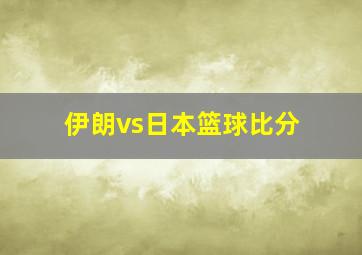 伊朗vs日本篮球比分